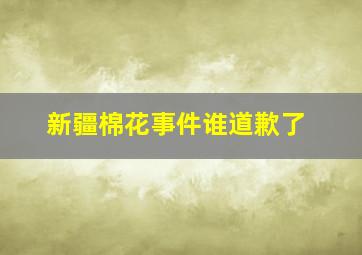 新疆棉花事件谁道歉了